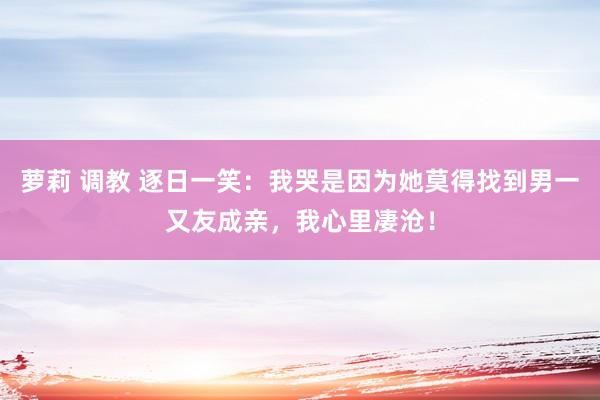 萝莉 调教 逐日一笑：我哭是因为她莫得找到男一又友成亲，我心里凄沧！